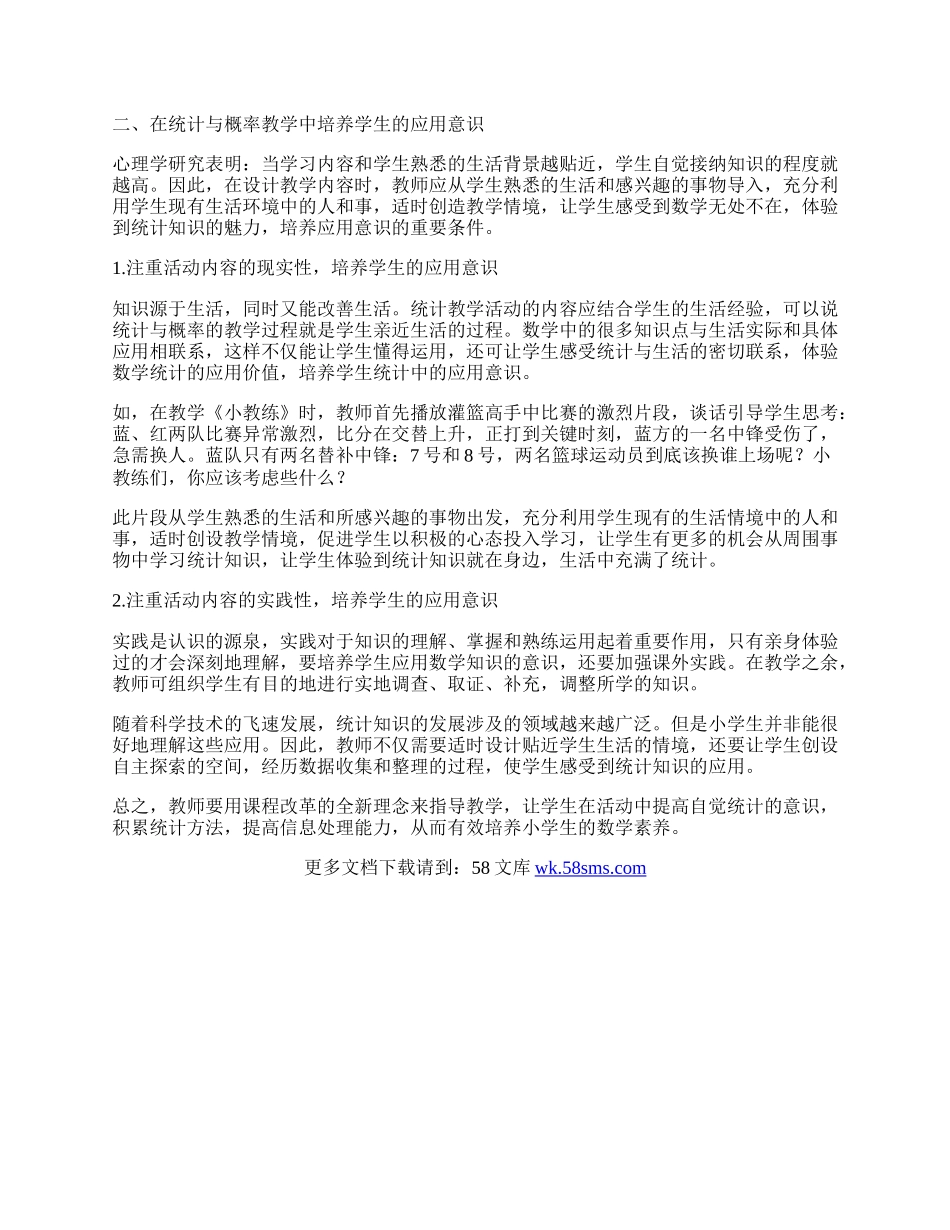 二、在统计与概率教学中培养学生的应用意识

心理学研究表明：当学习内容和学生熟悉的生活背景越贴近，学生自觉接纳知识的程度就越高。因此，在设计教学内容时，教师应从学生熟悉的生活和感兴趣的事物导入，充分利用学生现有生活环境中的人和事，适时创造教学情境，让学生感受到数学无处不在，体验到统计知识的魅力，培养应用意识的重要条件。

1.注重活动内容的现实性，培养学生的应用意识

知识源于生活，同时又能改善生活。统计教学活动的内容应结合学生的生活经验，可以说统计与概率的教学过程就是学生亲近生活的过程。数学中的很多知识点与生活实际和具体应用相联系，这样不仅能让学生懂得运用，还可让学生感受统计与生活的密切联系，体验数学统计的应用价值，培养学生统计中的应用意识。

如，在教学《小教练》时，教师首先播放灌篮高手中比赛的激烈片段，谈话引导学生思考：蓝、红两队比赛异常激烈，比分在交替上升，正打到关键时刻，蓝方的一名中锋受伤了，急需换人。蓝队只有两名替补中锋：7 号和 8 号，两名篮球运动员到底该换谁上场呢？小教练们，你应该考虑些什么？

此片段从学生熟悉的生活和所感兴趣的事物出发，充分利用学生现有的生活情境中的人和事，适时创设教学情境，促进学生以积极的心态投入学习，让学生有更多的机会从周围事物中学习统计知识，让学生体验到统计知识就在身边，生活中充满了统计。

2.注重活动内容的实践性，培养学生的应用意识

实践是认识的源泉，实践对于知识的理解、掌握和熟练运用起着重要作用，只有亲身体验过的才会深刻地理解，要培养学生应用数学知识的意识，还要加强课外实践。在教学之余，教师可组织学生有目的地进行实地调查、取证、补充，调整所学的知识。

随着科学技术的飞速发展，统计知识的发展涉及的领域越来越广泛。但是小学生并非能很好地理解这些应用。因此，教师不仅需要适时设计贴近学生生活的情境，还要让学生创设自主探索的空间，经历数据收集和整理的过程，使学生感受到统计知识的应用。

总之，教师要用课程改革的全新理念来指导教学，让学生在活动中提高自觉统计的意识，积累统计方法，提高信息处理能力，从而有效培养小学生的数学素养。

更多文档下载请到：58 文库 wk.58sms.com